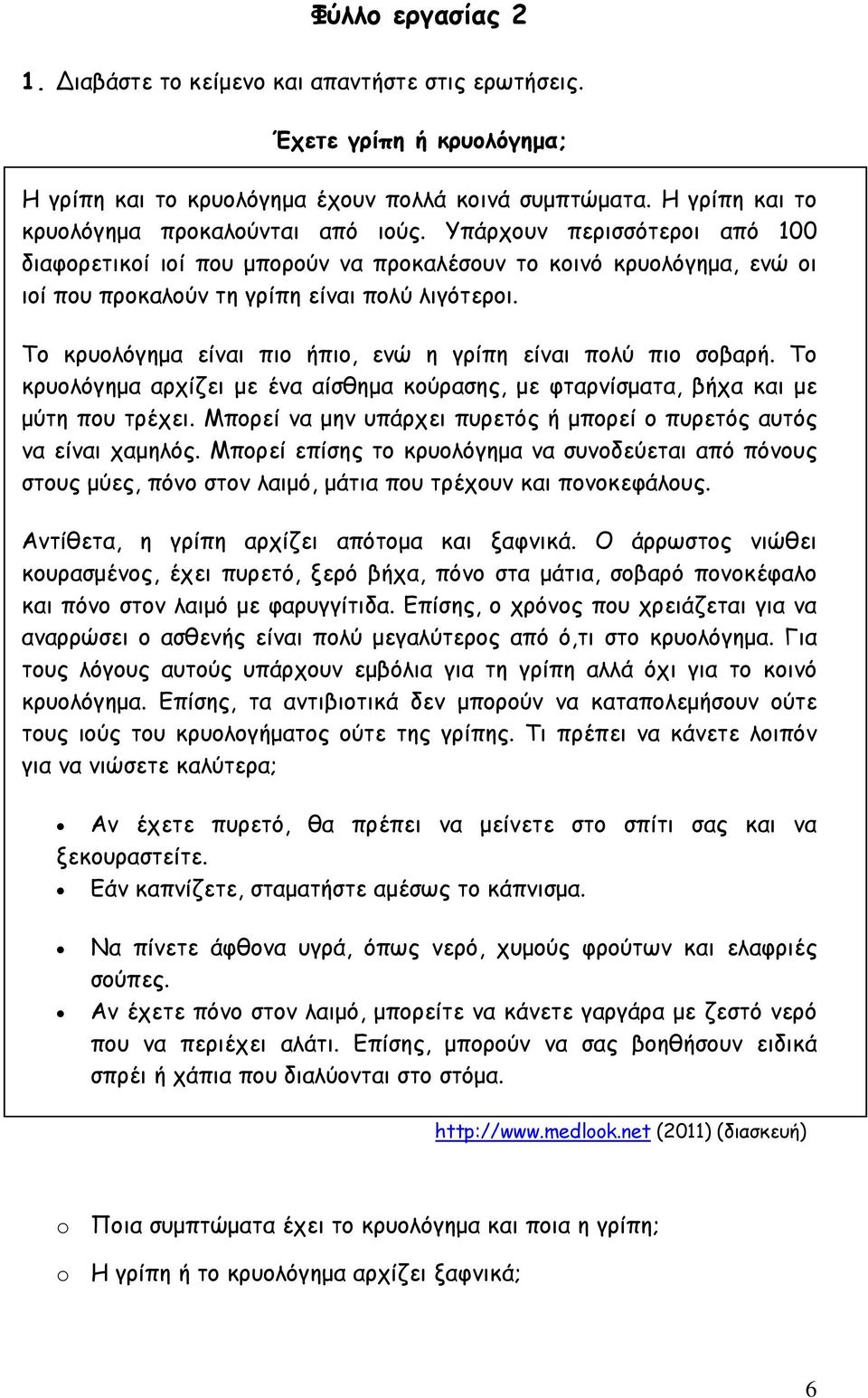 Φύλλο εργασίας 2

1. Διαβάστε το κείμενο και απαντήστε στις ερωτήσεις.

Έχετε γρίπη ή κρυολόγημα;

Η γρίπη και το κρυολόγημα έχουν πολλά κοινά συμπτώματα. Η γρίπη και το κρυολόγημα προκαλούνται από ιούς. Υπάρχουν περισσότεροι από 100 διαφορετικοί ιοί που μπορούν να προκαλέσουν το κοινό κρυολόγημα, ενώ οι ιοί που προκαλούν τη γρίπη είναι πολύ λιγότεροι.

Το κρυολόγημα είναι πιο ήπιο, ενώ η γρίπη είναι πολύ πιο σοβαρή. Το κρυολόγημα αρχίζει με ένα αίσθημα κούρασης, με φταρνίσματα, βήχα και με μύτη που τρέχει. Μπορεί να μην υπάρχει πυρετός ή μπορεί ο πυρετός αυτός να είναι χαμηλός. Μπορεί επίσης το κρυολόγημα να συνοδεύεται από πόνους στους μύες, πόνο στον λαιμό, μάτια που τρέχουν και πονοκεφάλους.

Αντίθετα, η γρίπη αρχίζει απότομα και ξαφνικά. Ο άρρωστος νιώθει κουρασμένος, έχει πυρετό, ξερό βήχα, πόνο στα μάτια, σοβαρό πονοκέφαλο και πόνο στον λαιμό με φαρυγγίτιδα. Επίσης, ο χρόνος που χρειάζεται για να αναρρώσει ο ασθενής είναι πολύ μεγαλύτερος από ό,τι στο κρυολόγημα. Για τους λόγους αυτούς υπάρχουν εμβόλια για τη γρίπη αλλά όχι για το κοινό κρυολόγημα. Επίσης, τα αντιβιοτικά δεν μπορούν να καταπολεμήσουν ούτε τους ιούς του κρυολογήματος ούτε της γρίπης. Τι πρέπει να κάνετε λοιπόν για να νιώσετε καλύτερα;

• Αν έχετε πυρετό, θα πρέπει να μείνετε στο σπίτι σας και να ξεκουραστείτε.
• Εάν καπνίζετε, σταματήστε αμέσως το κάπνισμα.
• Να πίνετε άφθονα υγρά, όπως νερό, χυμούς φρούτων και ελαφριές σούπες.
• Αν έχετε πόνο στον λαιμό, μπορείτε να κάνετε γαργάρα με ζεστό νερό που να περιέχει αλάτι. Επίσης, μπορούν να σας βοηθήσουν ειδικά σπρέι ή χάπια που διαλύονται στο στόμα.

http://www.medlook.net (2011) (διασκευή)

o Ποια συμπτώματα έχει το κρυολόγημα και ποια η γρίπη;
o Η γρίπη ή το κρυολόγημα αρχίζει ξαφνικά;

6